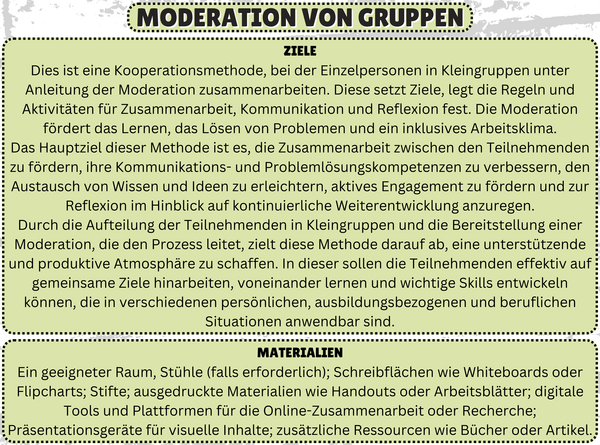 MODERATION VON GRUPPEN

ZIELE

Dies ist eine Kooperationsmethode, bei der Einzelpersonen in Kleingruppen unter Anleitung der Moderation zusammenarbeiten. Diese setzt Ziele, legt die Regeln und Aktivitäten für Zusammenarbeit, Kommunikation und Reflexion fest. Die Moderation fördert das Lernen, das Lösen von Problemen und ein inklusives Arbeitsklima.
Das Hauptziel dieser Methode ist es, die Zusammenarbeit zwischen den Teilnehmenden zu fördern, ihre Kommunikations- und Problemlösungskompetenzen zu verbessern, den Austausch von Wissen und Ideen zu erleichtern, aktives Engagement zu fördern und zur Reflexion im Hinblick auf kontinuierliche Weiterentwicklung anzuregen.
Durch die Aufteilung der Teilnehmenden in Kleingruppen und die Bereitstellung einer Moderation, die den Prozess leitet, zielt diese Methode darauf ab, eine unterstützende und produktive Atmosphäre zu schaffen. In dieser sollen die Teilnehmenden effektiv auf gemeinsame Ziele hinarbeiten, voneinander lernen und wichtige Skills entwickeln können, die in verschiedenen persönlichen, ausbildungsbezogenen und beruflichen Situationen anwendbar sind.

MATERIALIEN

Ein geeigneter Raum, Stühle (falls erforderlich); Schreibflächen wie Whiteboards oder Flipcharts; Stifte; ausgedruckte Materialien wie Handouts oder Arbeitsblätter; digitale Tools und Plattformen für die Online-Zusammenarbeit oder Recherche; Präsentationsgeräte für visuelle Inhalte; zusätzliche Ressourcen wie Bücher oder Artikel.